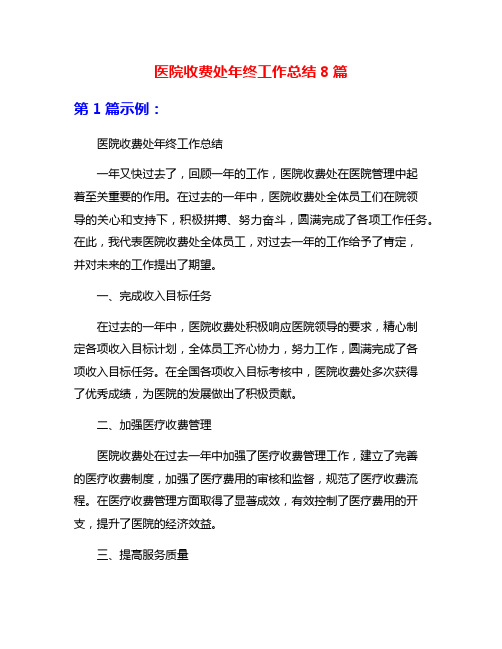 医院收费处年终工作总结 8 篇

第 1 篇示例：

医院收费处年终工作总结

一年又快过去了，回顾一年的工作，医院收费处在医院管理中起着至关重要的作用。在过去的一年中，医院收费处全体员工们在院领导的关心和支持下，积极拼搏、努力奋斗，圆满完成了各项工作任务。在此，我代表医院收费处全体员工，对过去一年的工作给予了肯定，并对未来的工作提出了期望。

一、完成收入目标任务

在过去的一年中，医院收费处积极响应医院领导的要求，精心制定各项收入目标计划，全体员工齐心协力，努力工作，圆满完成了各项收入目标任务。在全国各项收入目标考核中，医院收费处多次获得了优秀成绩，为医院的发展做出了积极贡献。

二、加强医疗收费管理

医院收费处在过去一年中加强了医疗收费管理工作，建立了完善的医疗收费制度，加强了医疗费用的审核和监督，规范了医疗收费流程。在医疗收费管理方面取得了显著成效，有效控制了医疗费用的开支，提升了医院的经济效益。

三、提高服务质量